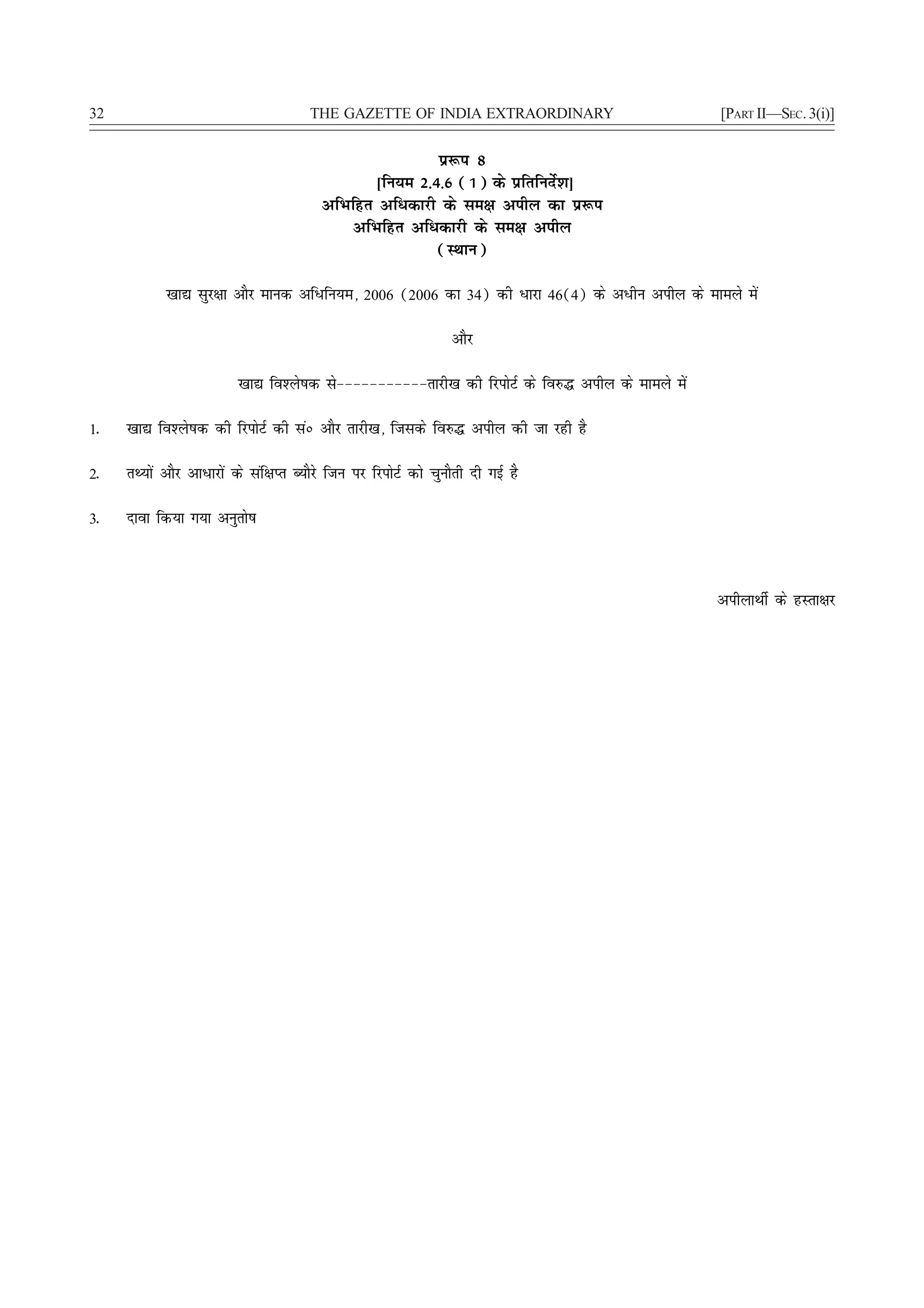 32 THE GAZETTE OF INDIA EXTRAORDINARY [PART II—SEC. 3(i)]

प्ररूप 8
[नियम 2.4.6 ( 1 ) के प्रतिनिर्देश]
अभिहित अधिकारी के समक्ष अपील का प्ररूप
अभिहित अधिकारी के समक्ष अपील
( स्थान )

खाद्य सुरक्षा और मानक अधिनियम, 2006 (2006 का 34) की धारा 46(4) के अधीन अपील के मामले में

और

खाद्य विश्लेषक से-----------तारीख की रिपोर्ट के विरुद्ध अपील के मामले में

1. खाद्य विश्लेषक की रिपोर्ट की सं० और तारीख, जिसके विरुद्ध अपील की जा रही है

2. तथ्यों और आधारों के संक्षिप्त ब्यौरे जिन पर रिपोर्ट को चुनौती दी गई है

3. दावा किया गया अनुतोष

अपीलार्थी के हस्ताक्षर